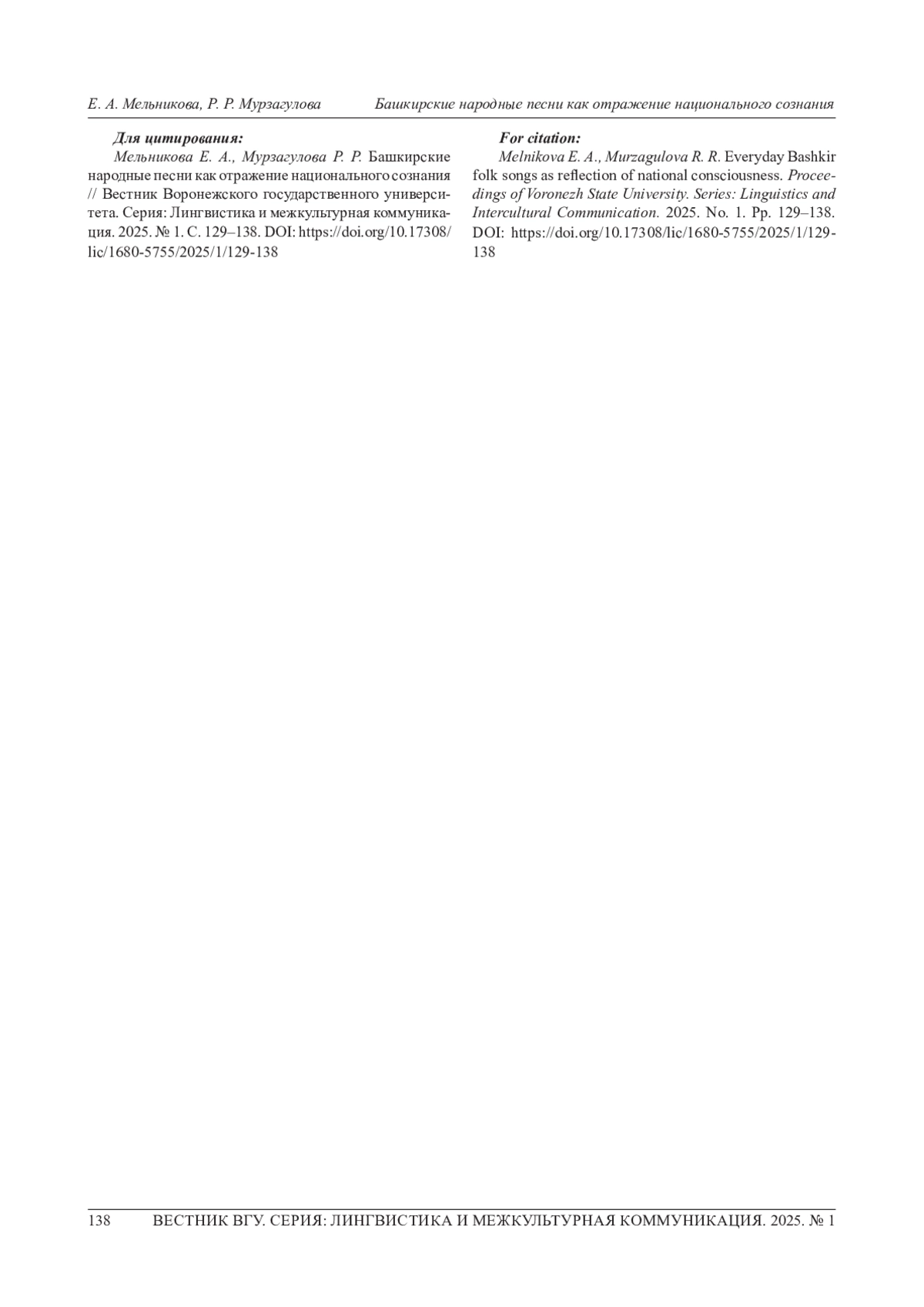 Е. А. Мельникова, Р. Р. Мурзагулова Башкирские народные песни как отражение национального сознания

Для цитирования:
Мельникова Е. А., Мурзагулова Р. Р. Башкирские народные песни как отражение национального сознания // Вестник Воронежского государственного университета. Серия: Лингвистика и межкультурная коммуникация. 2025. № 1. С. 129–138. DOI: https://doi.org/10.17308/lic/1680-5755/2025/1/129-138

For citation:
Melnikova E. A., Murzagulova R. R. Everyday Bashkir folk songs as reflection of national consciousness. Proceedings of Voronezh State University. Series: Linguistics and Intercultural Communication. 2025. No. 1. Pp. 129–138. DOI: https://doi.org/10.17308/lic/1680-5755/2025/1/129-138

138 ВЕСТНИК ВГУ. СЕРИЯ: ЛИНГВИСТИКА И МЕЖКУЛЬТУРНАЯ КОММУНИКАЦИЯ. 2025. № 1